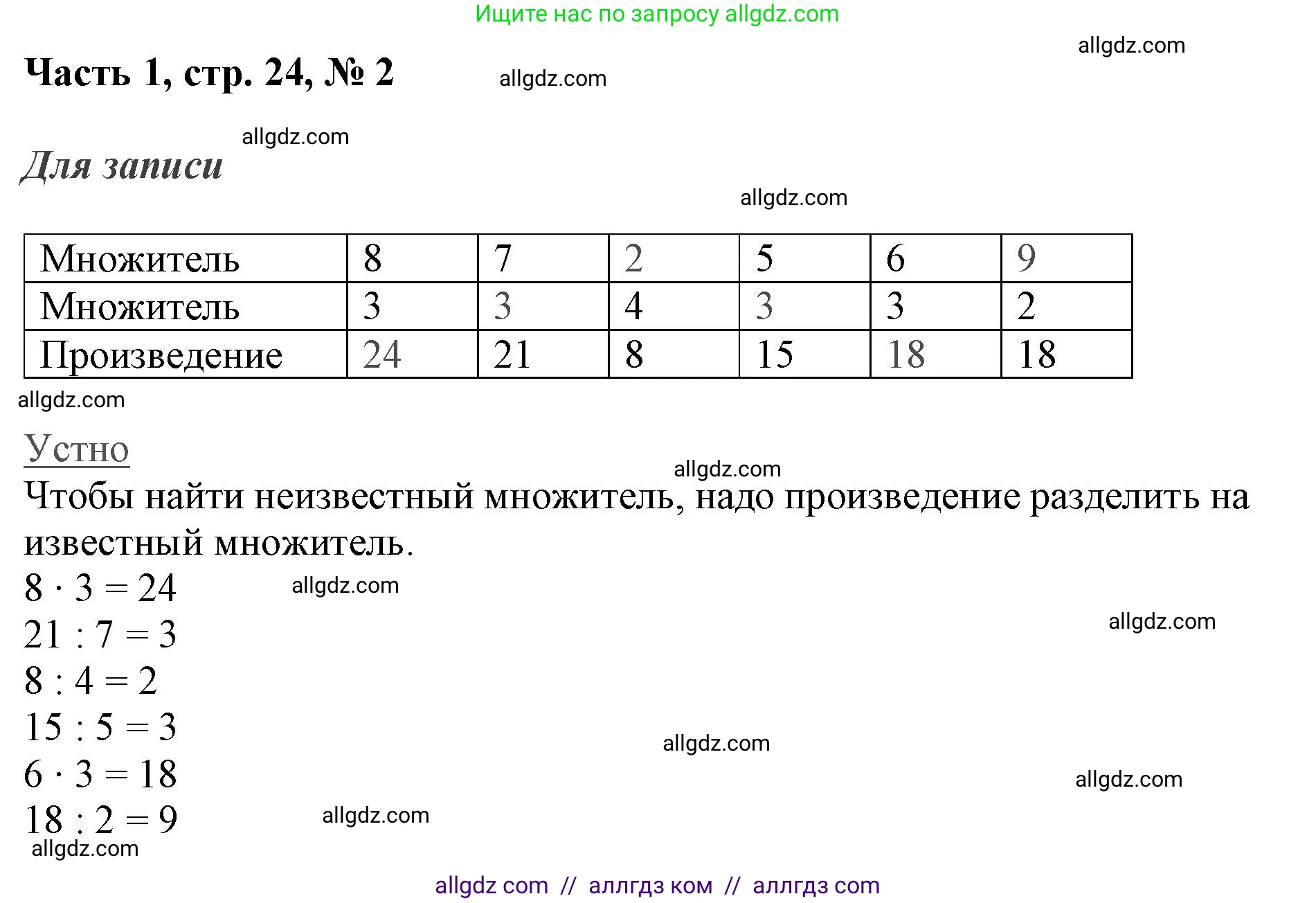 Ищите нас по запросу allgdz.com

allgdz.com

Часть 1, стр. 24, № 2

allgdz.com

allgdz.com

Для записи

allgdz.com

| Множитель | 8 | 7 | 2 | 5 | 6 | 9 |
|---|---|---|---|---|---|---|
| Множитель | 3 | 3 | 4 | 3 | 3 | 2 |
| Произведение | 24 | 21 | 8 | 15 | 18 | 18 |

allgdz.com

Устно

allgdz.com

Чтобы найти неизвестный множитель, надо произведение разделить на известный множитель.

$8 \cdot 3 = 24$

allgdz.com

$21 : 7 = 3$

allgdz.com

$8 : 4 = 2$

$15 : 5 = 3$

allgdz.com

$6 \cdot 3 = 18$

allgdz.com

$18 : 2 = 9$

allgdz.com

allgdz.com

allgdz com // аллгдз ком // аллгдз com